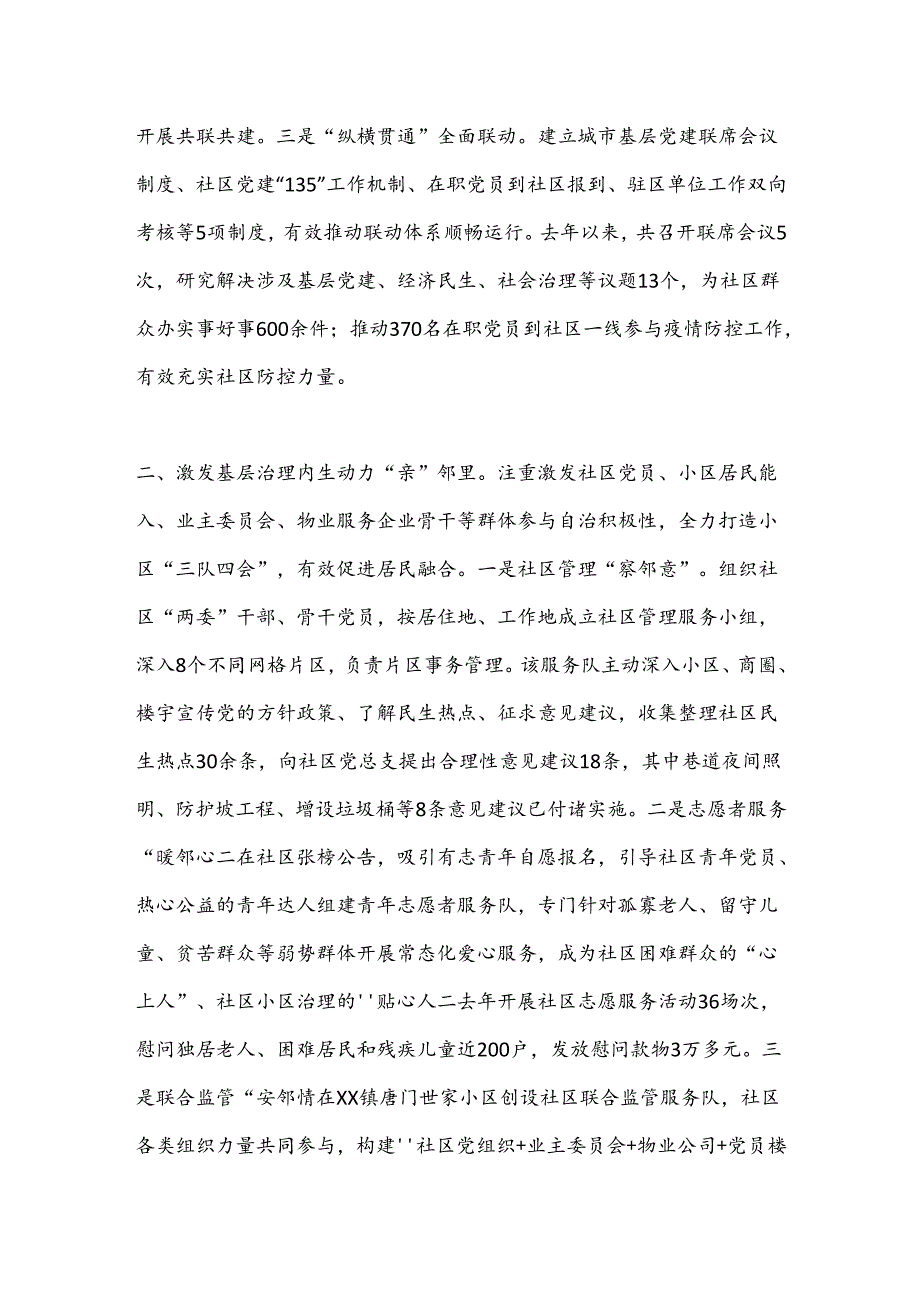 开展共联共建。三是“纵横贯通”全面联动。建立城市基层党建联席会议制度、社区党建“135”工作机制、在职党员到社区报到、驻区单位工作双向考核等5项制度，有效推动联动体系顺畅运行。去年以来，共召开联席会议5次，研究解决涉及基层党建、经济民生、社会治理等议题13个，为社区群众办实事好事600余件；推动370名在职党员到社区一线参与疫情防控工作，有效充实社区防控力量。

二、激发基层治理内生动力“亲”邻里。注重激发社区党员、小区居民能入、业主委员会、物业服务企业骨干等群体参与自治积极性，全力打造小区“三队四会”，有效促进居民融合。一是社区管理“察邻意”。组织社区“两委”干部、骨干党员，按居住地、工作地成立社区管理服务小组，深入8个不同网格片区，负责片区事务管理。该服务队主动深入小区、商圈、楼宇宣传党的方针政策、了解民生热点、征求意见建议，收集整理社区民生热点30余条，向社区党总支提出合理性意见建议18条，其中巷道夜间照明、防护坡工程、增设垃圾桶等8条意见建议已付诸实施。二是志愿者服务“暖邻心二在社区张榜公告，吸引有志青年自愿报名，引导社区青年党员、热心公益的青年达人组建青年志愿者服务队，专门针对孤寡老人、留守儿童、贫苦群众等弱势群体开展常态化爱心服务，成为社区困难群众的“心上人”、社区小区治理的''贴心人二去年开展社区志愿服务活动36场次，慰问独居老人、困难居民和残疾儿童近200户，发放慰问款物3万多元。三是联合监管“安邻情在XX镇唐门世家小区创设社区联合监管服务队，社区各类组织力量共同参与，构建''社区党组织+业主委员会+物业公司+党员楼